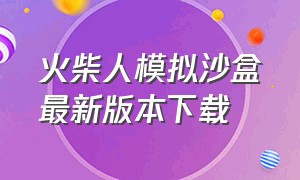 火柴人模拟沙盒
最新版本下载